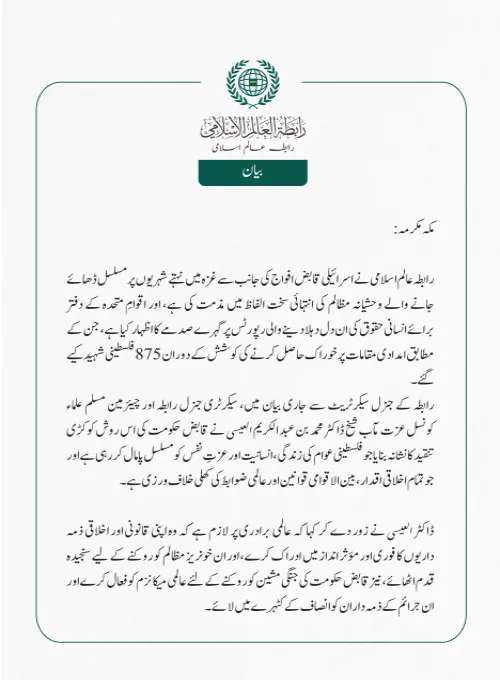 رابطة العالم الإسلامي
رابطہ عالم اسلامی

بیان

مکہ مکرمہ:

رابطہ عالم اسلامی نے اسرائیلی قابض افواج کی جانب سے غزہ میں نہتے شہریوں پر مسلسل ڈھائے جانے والے وحشیانہ مظالم کی انتہائی سخت الفاظ میں مذمت کی ہے، اور اقوام متحدہ کے دفتر برائے انسانی حقوق کی ان دل دہلا دینے والی رپورٹس پر گہرے صدمے کا اظہار کیا ہے، جن کے مطابق امدادی مقامات پر خوراک حاصل کرنے کی کوشش کے دوران 875 فلسطینی شہید کیے گئے۔

رابطہ کے جنرل سیکرٹریٹ سے جاری بیان میں، سیکرٹری جنرل رابطہ اور چیئرمین مسلم علماء کونسل عزت مآب شیخ ڈاکٹر محمد بن عبدالکریم العیسی نے قابض حکومت کی اس روش کو کڑی تنقید کا نشانہ بنایا جو فلسطینی عوام کی زندگی، انسانیت اور عزتِ نفس کو مسلسل پامال کر رہی ہے اور جو تمام اخلاقی اقدار، بین الاقوامی قوانین اور عالمی ضوابط کی کھلی خلاف ورزی ہے۔

ڈاکٹر العیسی نے زور دے کر کہا کہ عالمی برادری پر لازم ہے کہ وہ اپنی قانونی اور اخلاقی ذمہ داریوں کا فوری اور مؤثر انداز میں ادراک کرے، اور ان خونریز مظالم کو روکنے کے لیے سنجیدہ قدم اٹھائے، نیز قابض حکومت کی جنگی مشین کو روکنے کے لئے عالمی میکانزم کو فعال کرے اور ان جرائم کے ذمہ داران کو انصاف کے کٹہرے میں لائے۔